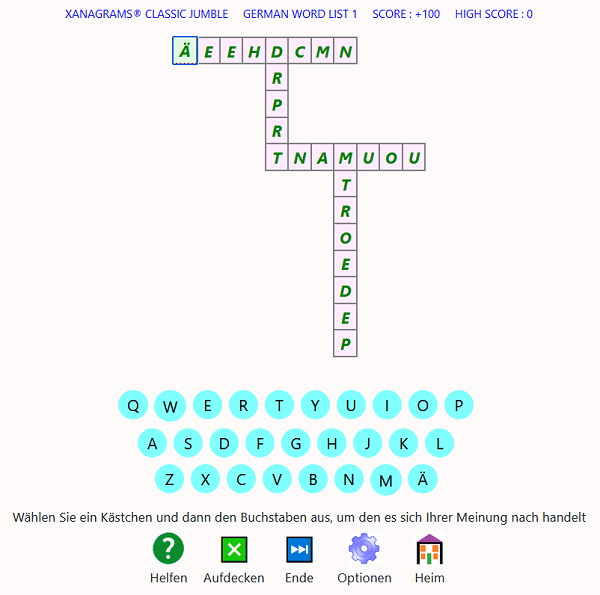 XANAGRAMS® CLASSIC JUMBLE GERMAN WORD LIST 1 SCORE : +100 HIGH SCORE : 0

Ä E E H D C M N
R
P
R
T N A M U O U
T
R
O
E
D
E
P

Q W E R T Y U I O P
A S D F G H J K L
Z X C V B N M Ä

Wählen Sie ein Kästchen und dann den Buchstaben aus, um den es sich Ihrer Meinung nach handelt

Helfen Aufdecken Ende Optionen Heim